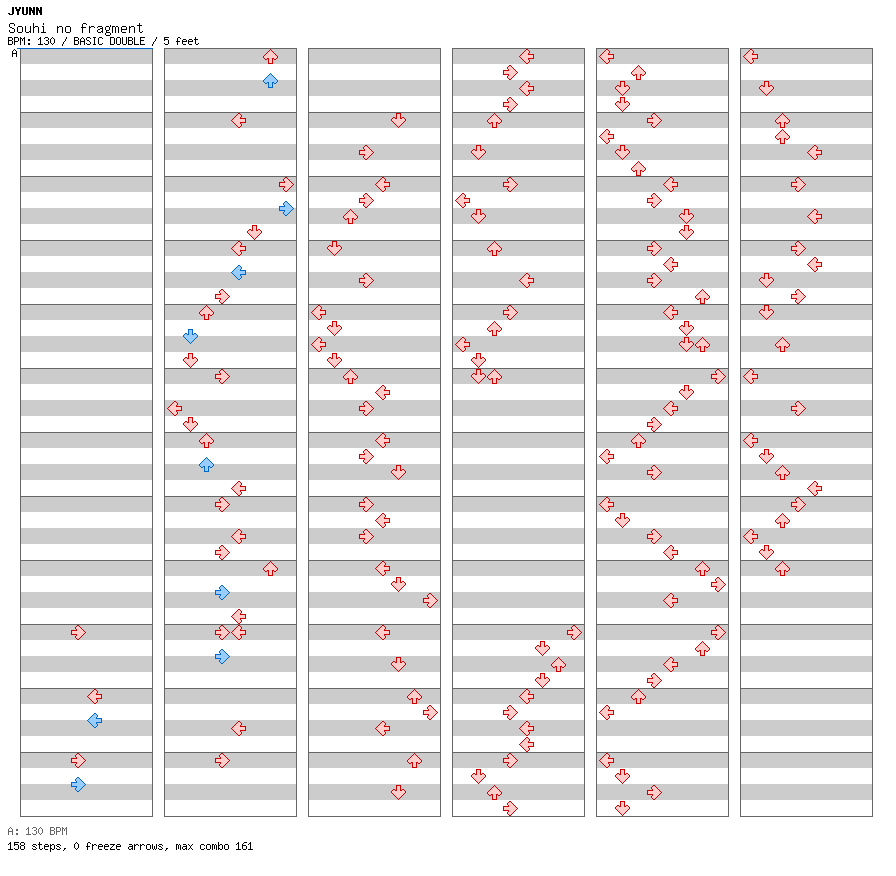 JYUNN
Souhi no fragment
BPM: 130 / BASIC DOUBLE / 5 feet
A

A: 130 BPM
158 steps, 0 freeze arrows, max combo 161